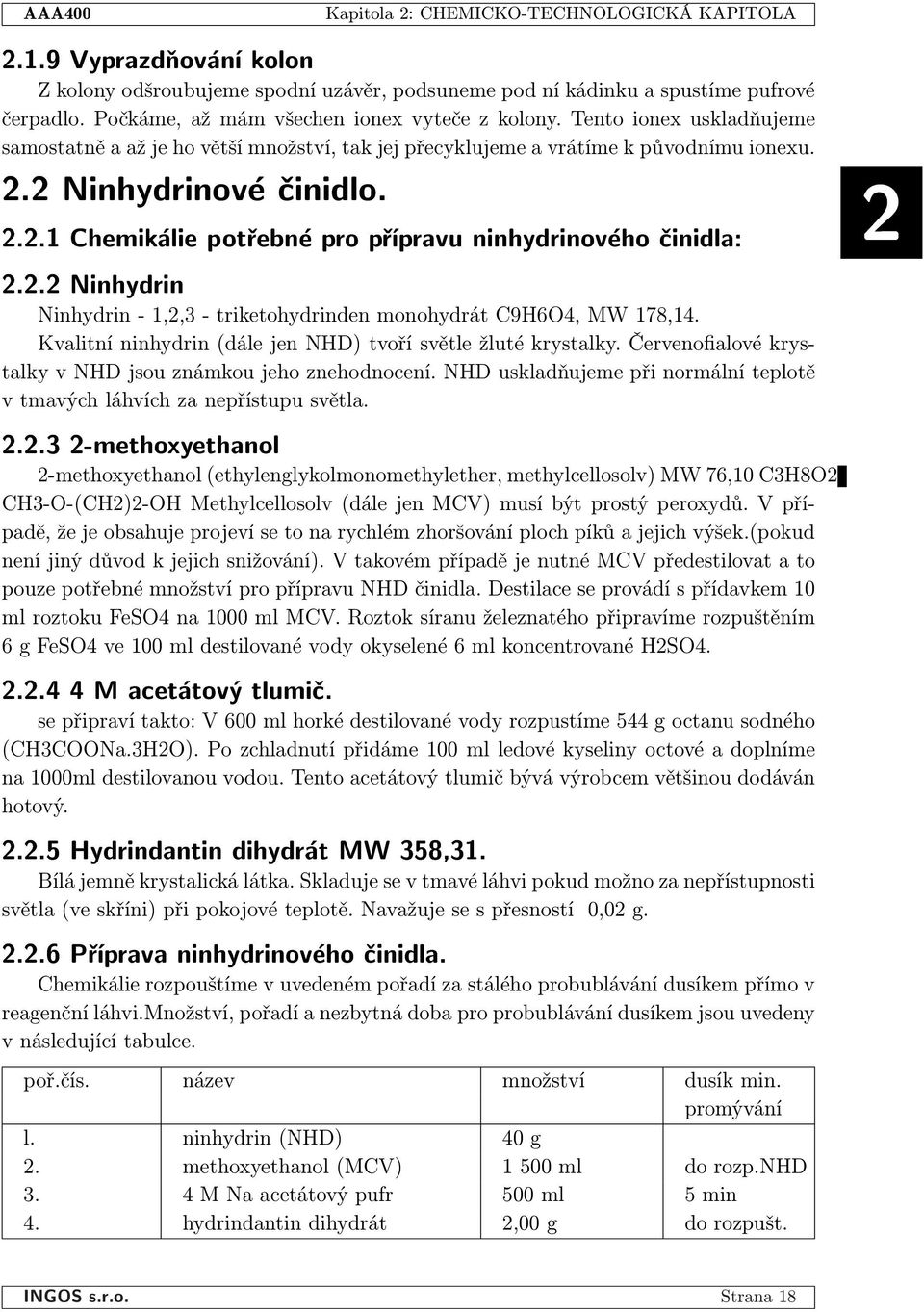 AAA400 Kapitola 2: CHEMICKO-TECHNOLOGICKÁ KAPITOLA

2.1.9 Vyprazdňování kolon

Z kolony odšroubujeme spodní uzávěr, podsuneme pod ní kádinku a spustíme pufrové čerpadlo. Počkáme, až mám všechen ionex vyteče z kolony. Tento ionex uskladňujeme samostatně a až je ho větší množství, tak jej přecyklujeme a vrátíme k původnímu ionexu.

2.2 Ninhydrinové činidlo.

2

2.2.1 Chemikálie potřebné pro přípravu ninhydrinového činidla:

2.2.2 Ninhydrin

Ninhydrin - 1,2,3 - triketohydrinden monohydrát C9H6O4, MW 178,14. Kvalitní ninhydrin (dále jen NHD) tvoří světle žluté krystalky. Červenofialové krystalky v NHD jsou známkou jeho znehodnocení. NHD uskladňujeme při normální teplotě v tmavých láhvích za nepřístupu světla.

2.2.3 2-methoxyethanol

2-methoxyethanol (ethylenglykolmonomethylether, methylcellosolv) MW 76,10 C3H8O2 CH3-O-(CH2)2-OH Methylcellosolv (dále jen MCV) musí být prostý peroxydů. V případě, že je obsahuje projeví se to na rychlém zhoršování ploch píků a jejich výšek.(pokud není jiný důvod k jejich snižování). V takovém případě je nutné MCV předestilovat a to pouze potřebné množství pro přípravu NHD činidla. Destilace se provádí s přídavkem 10 ml roztoku FeSO4 na 1000 ml MCV. Roztok síranu železnatého připravíme rozpuštěním 6 g FeSO4 ve 100 ml destilované vody okyselené 6 ml koncentrované H2SO4.

2.2.4 4 M acetátový tlumič.

se připraví takto: V 600 ml horké destilované vody rozpustíme 544 g octanu sodného (CH3COONa.3H2O). Po zchladnutí přidáme 100 ml ledové kyseliny octové a doplníme na 1000ml destilovanou vodou. Tento acetátový tlumič bývá výrobcem většinou dodáván hotový.

2.2.5 Hydrindantin dihydrát MW 358,31.

Bílá jemně krystalická látka. Skladuje se v tmavé láhvi pokud možno za nepřístupnosti světla (ve skříni) při pokojové teplotě. Navažuje se s přesností 0,02 g.

2.2.6 Příprava ninhydrinového činidla.

Chemikálie rozpouštíme v uvedeném pořadí za stálého probublávání dusíkem přímo v reagenční láhvi.množství, pořadí a nezbytná doba pro probublávání dusíkem jsou uvedeny v následující tabulce.

| poř.čís. | název | množství | dusík min. promývání |
|---|---|---|---|
| l. | ninhydrin (NHD) | 40 g | |
| 2. | methoxyethanol (MCV) | 1 500 ml | do rozp.NHD |
| 3. | 4 M Na acetátový pufr | 500 ml | 5 min |
| 4. | hydrindantin dihydrát | 2,00 g | do rozpušt. |

INGOS s.r.o. Strana 18